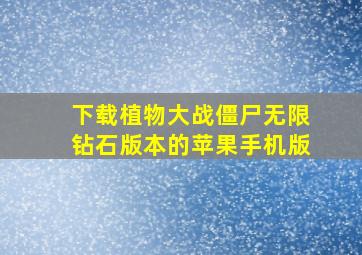 下载植物大战僵尸无限钻石版本的苹果手机版